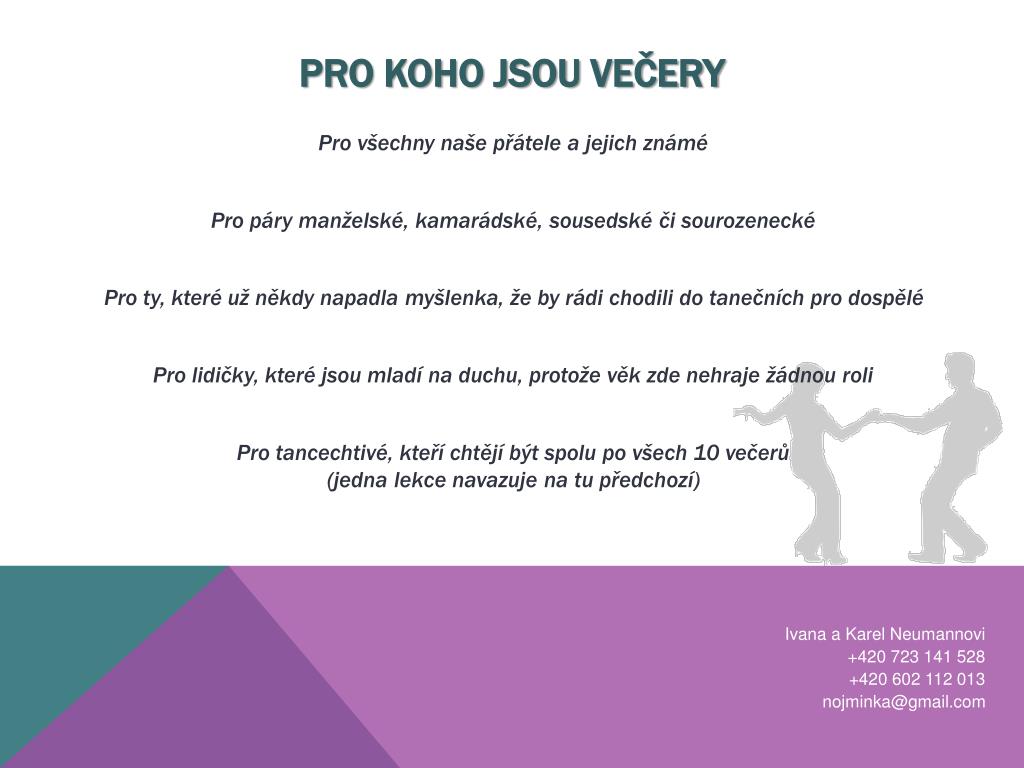 PRO KOHO JSOU VEČERY

Pro všechny naše přátele a jejich známé

Pro páry manželské, kamarádské, sousedské či sourozenecké

Pro ty, které už někdy napadla myšlenka, že by rádi chodili do tanečních pro dospělé

Pro lidičky, které jsou mladí na duchu, protože věk zde nehraje žádnou roli

Pro tancechtivé, kteří chtějí být spolu po všech 10 večerů
(jedna lekce navazuje na tu předchozí)

Ivana a Karel Neumannovi
+420 723 141 528
+420 602 112 013
nojminka@gmail.com